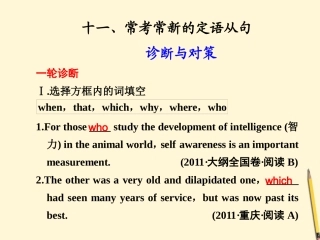 十一、常考常新的定语从句

诊断与对策

一轮诊断

Ⅰ.选择方框内的词填空

when，that，which，why，where，who

1.For those who study the development of intelligence (智力) in the animal world，self awareness is an important measurement. (2011·大纲全国卷·阅读 B)

2.The other was a very old and dilapidated one，which had seen many years of service，but was now past its best. (2011·重庆·阅读 A)